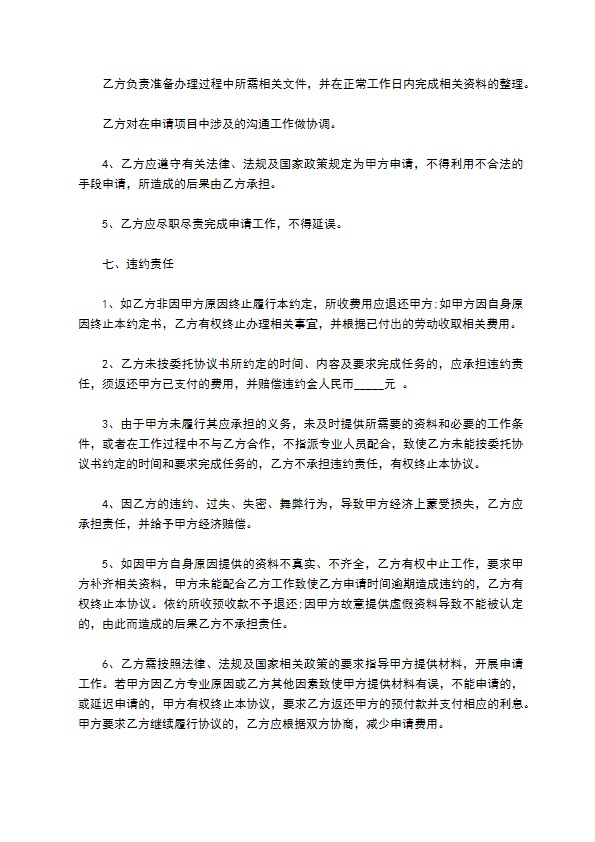 乙方负责准备办理过程中所需相关文件，并在正常工作日内完成相关资料的整理。

乙方对在申请项目中涉及的沟通工作做协调。

4、乙方应遵守有关法律、法规及国家政策规定为甲方申请，不得利用不合法的手段申请，所造成的后果由乙方承担。

5、乙方应尽职尽责完成申请工作，不得延误。

七、违约责任

1、如乙方非因甲方原因终止履行本约定，所收费用应退还甲方；如甲方因自身原因终止本约定书，乙方有权终止办理相关事宜，并根据已付出的劳动收取相关费用。

2、乙方未按委托协议书所约定的时间、内容及要求完成任务的，应承担违约责任，须返还甲方已支付的费用，并赔偿违约金人民币_____元 。

3、由于甲方未履行其应承担的义务，未及时提供所需要的资料和必要的工作条件，或者在工作过程中不与乙方合作，不指派专业人员配合，致使乙方未能按委托协议书约定的时间和要求完成任务的，乙方不承担违约责任，有权终止本协议。

4、因乙方的违约、过失、失密、舞弊行为，导致甲方经济上蒙受损失，乙方应承担责任，并给予甲方经济赔偿。

5、如因甲方自身原因提供的资料不真实、不齐全，乙方有权中止工作，要求甲方补齐相关资料，甲方未能配合乙方工作致使乙方申请时间逾期造成违约的，乙方有权终止本协议。依约所收预收款不予退还；因甲方故意提供虚假资料导致不能被认定的，由此而造成的后果乙方不承担责任。

6、乙方需按照法律、法规及国家相关政策的要求指导甲方提供材料，开展申请工作。若甲方因乙方专业原因或乙方其他因素致使甲方提供材料有误，不能申请的，或延迟申请的，甲方有权终止本协议，要求乙方返还甲方的预付款并支付相应的利息。甲方要求乙方继续履行协议的，乙方应根据双方协商，减少申请费用。